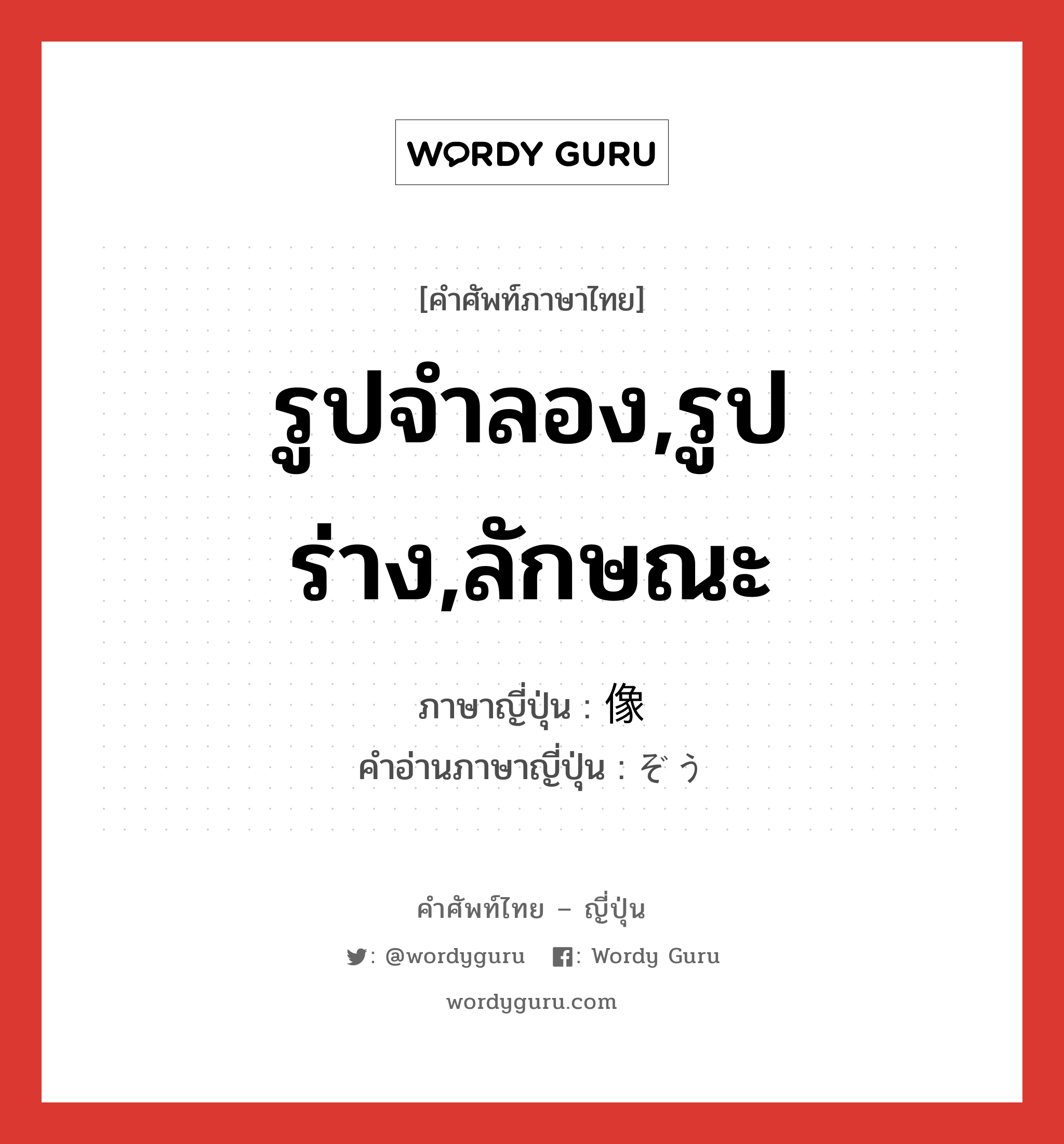 WORDY GURU

[คำศัพท์ภาษาไทย]

รูปจำลอง,รูปร่าง,ลักษณะ

ภาษาญี่ปุ่น : 像
คำอ่านภาษาญี่ปุ่น : ぞう

คำศัพท์ไทย – ญี่ปุ่น

: @wordyguru  : Wordy Guru

wordyguru.com